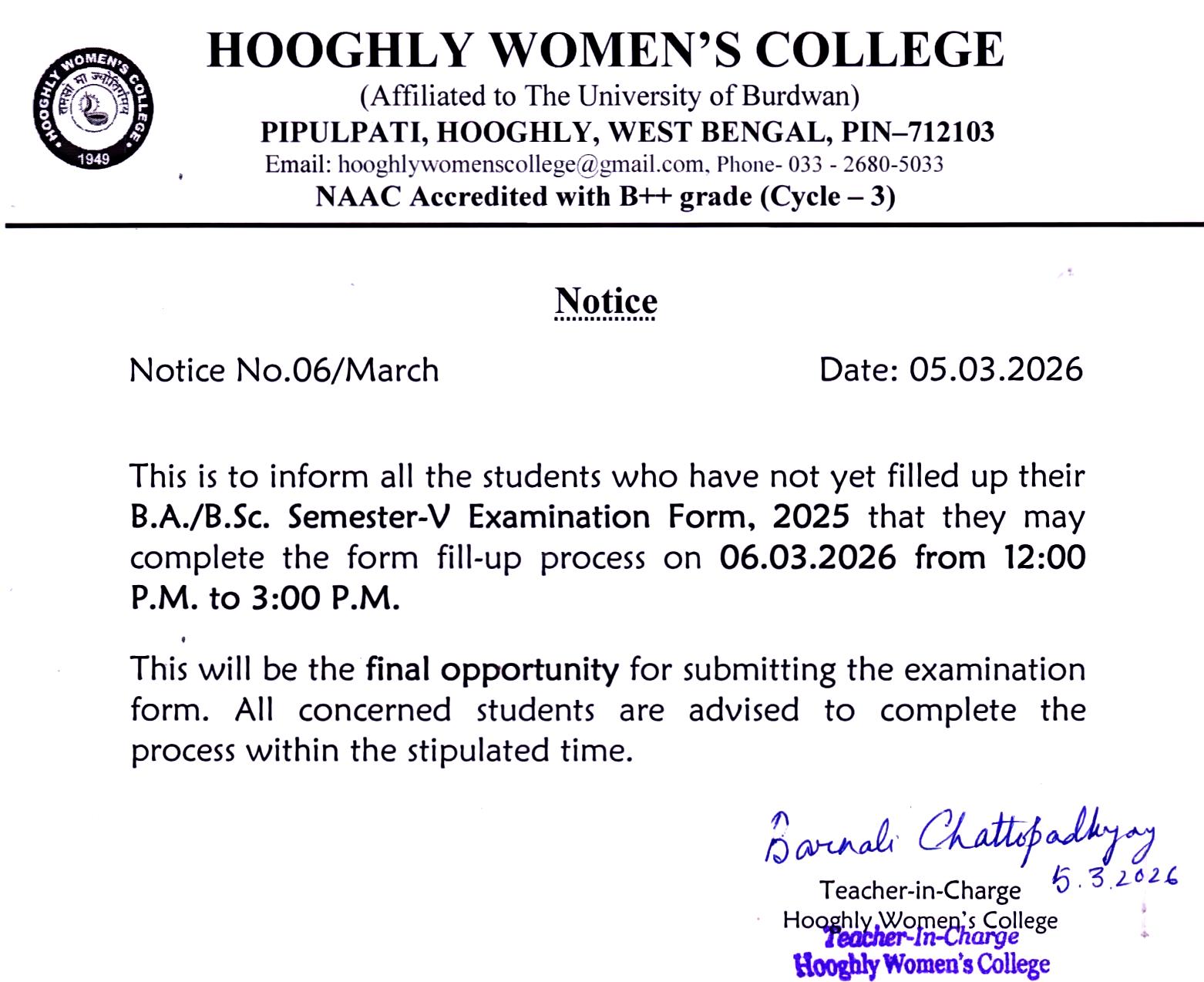 HOOGHLY WOMEN'S COLLEGE
तमसो मा ज्योतिर्गमय
1949

HOOGHLY WOMEN'S COLLEGE

(Affiliated to The University of Burdwan)

PIPULPATI, HOOGHLY, WEST BENGAL, PIN–712103

Email: hooghlywomenscollege@gmail.com, Phone- 033 - 2680-5033

NAAC Accredited with B++ grade (Cycle – 3)

Notice

Notice No.06/March

Date: 05.03.2026

This is to inform all the students who have not yet filled up their B.A./B.Sc. Semester-V Examination Form, 2025 that they may complete the form fill-up process on 06.03.2026 from 12:00 P.M. to 3:00 P.M.

This will be the final opportunity for submitting the examination form. All concerned students are advised to complete the process within the stipulated time.

Barnali Chattopadhyay
5.3.2026

Teacher-in-Charge
Hooghly Women's College
Teacher-In-Charge
Hooghly Women's College